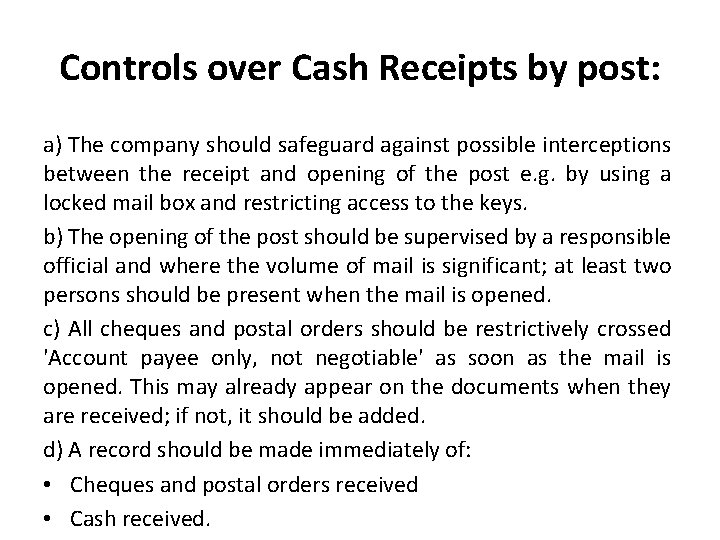 Controls over Cash Receipts by post:

a) The company should safeguard against possible interceptions between the receipt and opening of the post e.g. by using a locked mail box and restricting access to the keys.

b) The opening of the post should be supervised by a responsible official and where the volume of mail is significant; at least two persons should be present when the mail is opened.

c) All cheques and postal orders should be restrictively crossed 'Account payee only, not negotiable' as soon as the mail is opened. This may already appear on the documents when they are received; if not, it should be added.

d) A record should be made immediately of:

• Cheques and postal orders received
• Cash received.